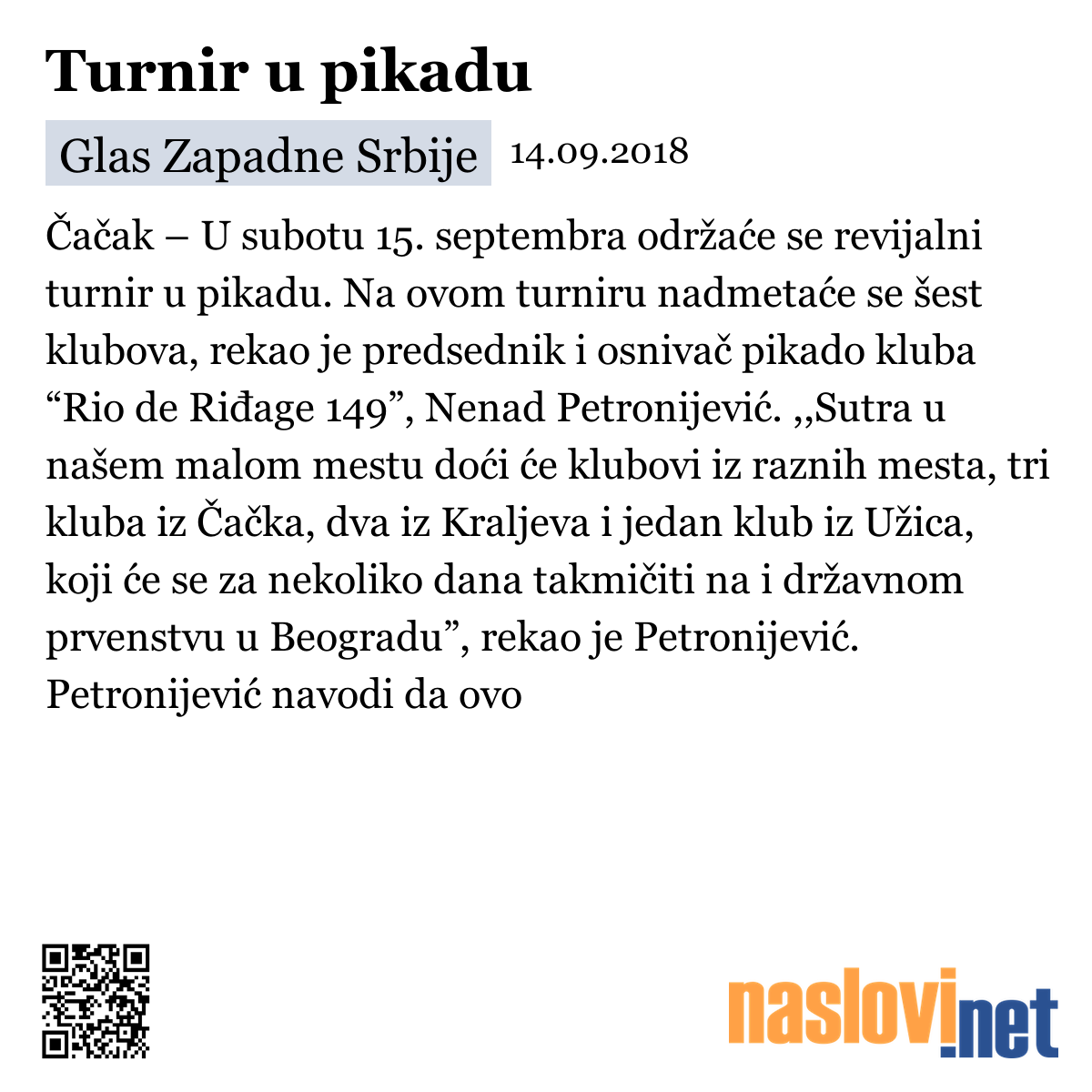 Turnir u pikadu

Glas Zapadne Srbije 14.09.2018

Čačak – U subotu 15. septembra održaće se revijalni turnir u pikadu. Na ovom turniru nadmetaće se šest klubova, rekao je predsednik i osnivač pikado kluba “Rio de Riđage 149”, Nenad Petronijević. ,,Sutra u našem malom mestu doći će klubovi iz raznih mesta, tri kluba iz Čačka, dva iz Kraljeva i jedan klub iz Užica, koji će se za nekoliko dana takmičiti na i državnom prvenstvu u Beogradu”, rekao je Petronijević. Petronijević navodi da ovo

naslovi.net